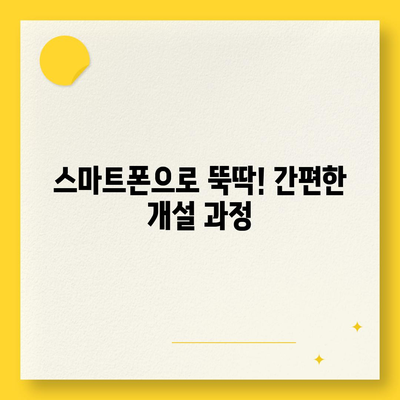 스마트폰으로 뚝딱! 간편한 개설 과정